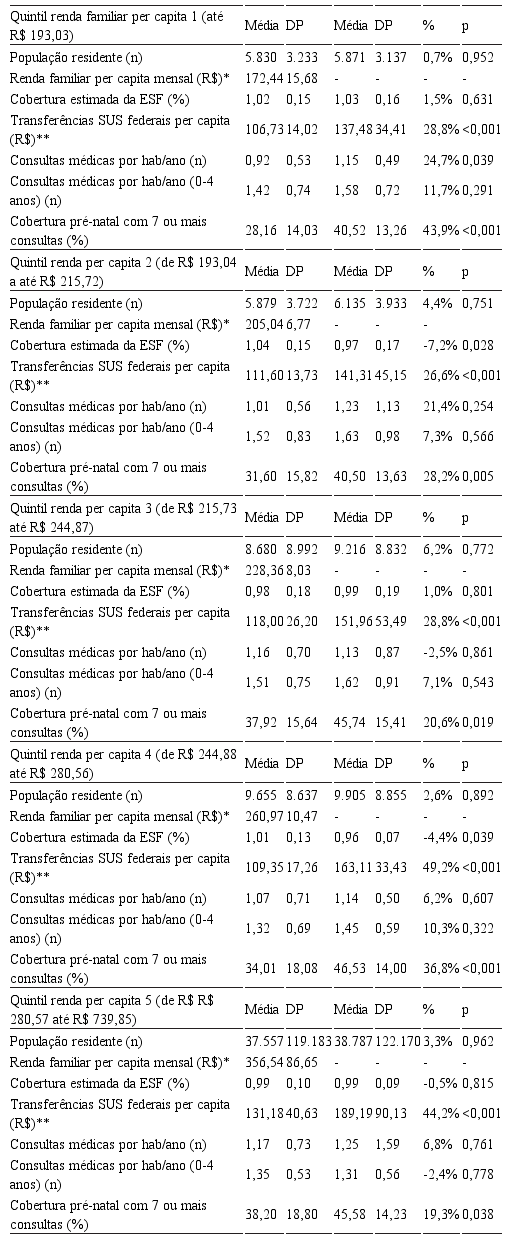 | Quintil renda familiar per capita 1 (até R$ 193,03) | Média | DP | Média | DP | % | p |
|---|---|---|---|---|---|---|
| População residente (n) | 5.830 | 3.233 | 5.871 | 3.137 | 0,7% | 0,952 |
| Renda familiar per capita mensal (R$)* | 172,44 | 15,68 | - | - | - | - |
| Cobertura estimada da ESF (%) | 1,02 | 0,15 | 1,03 | 0,16 | 1,5% | 0,631 |
| Transferências SUS federais per capita (R$)** | 106,73 | 14,02 | 137,48 | 34,41 | 28,8% | <0,001 |
| Consultas médicas por hab/ano (n) | 0,92 | 0,53 | 1,15 | 0,49 | 24,7% | 0,039 |
| Consultas médicas por hab/ano (0-4 anos) (n) | 1,42 | 0,74 | 1,58 | 0,72 | 11,7% | 0,291 |
| Cobertura pré-natal com 7 ou mais consultas (%) | 28,16 | 14,03 | 40,52 | 13,26 | 43,9% | <0,001 |
| Quintil renda per capita 2 (de R$ 193,04 a até R$ 215,72) | Média | DP | Média | DP | % | p |
| População residente (n) | 5.879 | 3.722 | 6.135 | 3.933 | 4,4% | 0,751 |
| Renda familiar per capita mensal (R$)* | 205,04 | 6,77 | - | - | - | |
| Cobertura estimada da ESF (%) | 1,04 | 0,15 | 0,97 | 0,17 | -7,2% | 0,028 |
| Transferências SUS federais per capita (R$)** | 111,60 | 13,73 | 141,31 | 45,15 | 26,6% | <0,001 |
| Consultas médicas por hab/ano (n) | 1,01 | 0,56 | 1,23 | 1,13 | 21,4% | 0,254 |
| Consultas médicas por hab/ano (0-4 anos) (n) | 1,52 | 0,83 | 1,63 | 0,98 | 7,3% | 0,566 |
| Cobertura pré-natal com 7 ou mais consultas (%) | 31,60 | 15,82 | 40,50 | 13,63 | 28,2% | 0,005 |
| Quintil renda per capita 3 (de R$ 215,73 até R$ 244,87) | Média | DP | Média | DP | % | p |
| População residente (n) | 8.680 | 8.992 | 9.216 | 8.832 | 6,2% | 0,772 |
| Renda familiar per capita mensal (R$)* | 228,36 | 8,03 | - | - | - | - |
| Cobertura estimada da ESF (%) | 0,98 | 0,18 | 0,99 | 0,19 | 1,0% | 0,801 |
| Transferências SUS federais per capita (R$)** | 118,00 | 26,20 | 151,96 | 53,49 | 28,8% | <0,001 |
| Consultas médicas por hab/ano (n) | 1,16 | 0,70 | 1,13 | 0,87 | -2,5% | 0,861 |
| Consultas médicas por hab/ano (0-4 anos) (n) | 1,51 | 0,75 | 1,62 | 0,91 | 7,1% | 0,543 |
| Cobertura pré-natal com 7 ou mais consultas (%) | 37,92 | 15,64 | 45,74 | 15,41 | 20,6% | 0,019 |
| Quintil renda per capita 4 (de R$ 244,88 até R$ 280,56) | Média | DP | Média | DP | % | p |
| População residente (n) | 9.655 | 8.637 | 9.905 | 8.855 | 2,6% | 0,892 |
| Renda familiar per capita mensal (R$)* | 260,97 | 10,47 | - | - | - | - |
| Cobertura estimada da ESF (%) | 1,01 | 0,13 | 0,96 | 0,07 | -4,4% | 0,039 |
| Transferências SUS federais per capita (R$)** | 109,35 | 17,26 | 163,11 | 33,43 | 49,2% | <0,001 |
| Consultas médicas por hab/ano (n) | 1,07 | 0,71 | 1,14 | 0,50 | 6,2% | 0,607 |
| Consultas médicas por hab/ano (0-4 anos) (n) | 1,32 | 0,69 | 1,45 | 0,59 | 10,3% | 0,322 |
| Cobertura pré-natal com 7 ou mais consultas (%) | 34,01 | 18,08 | 46,53 | 14,00 | 36,8% | <0,001 |
| Quintil renda per capita 5 (de R$ R$ 280,57 até R$ 739,85) | Média | DP | Média | DP | % | p |
| População residente (n) | 37.557 | 119.183 | 38.787 | 122.170 | 3,3% | 0,962 |
| Renda familiar per capita mensal (R$)* | 356,54 | 86,65 | - | - | - | - |
| Cobertura estimada da ESF (%) | 0,99 | 0,10 | 0,99 | 0,09 | -0,5% | 0,815 |
| Transferências SUS federais per capita (R$)** | 131,18 | 40,63 | 189,19 | 90,13 | 44,2% | <0,001 |
| Consultas médicas por hab/ano (n) | 1,17 | 0,73 | 1,25 | 1,59 | 6,8% | 0,761 |
| Consultas médicas por hab/ano (0-4 anos) (n) | 1,35 | 0,53 | 1,31 | 0,56 | -2,4% | 0,778 |
| Cobertura pré-natal com 7 ou mais consultas (%) | 38,20 | 18,80 | 45,58 | 14,23 | 19,3% | 0,038 |